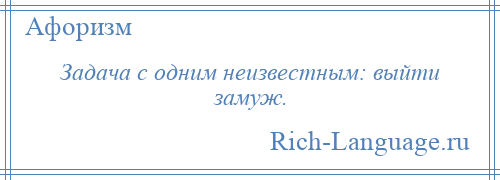 Афоризм

Задача с одним неизвестным: выйти замуж.

Rich-Language.ru